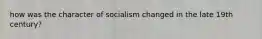 how was the character of socialism changed in the late 19th century?